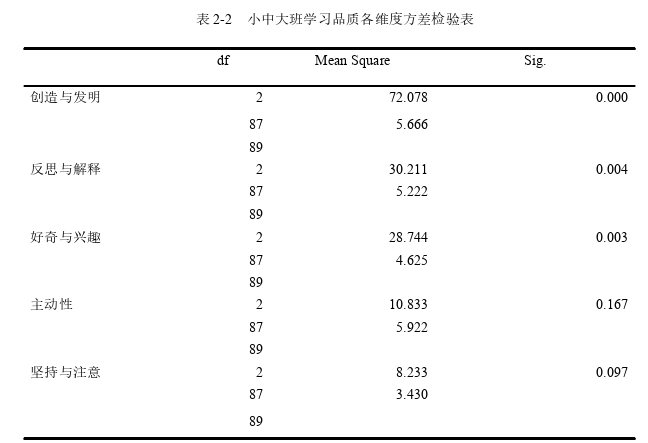 表 2-2　小中大班学习品质各维度方差检验表

|  | df | Mean Square | Sig. |
|---|---|---|---|
| 创造与发明 | 2 | 72.078 | 0.000 |
|  | 87 | 5.666 |  |
|  | 89 |  |  |
| 反思与解释 | 2 | 30.211 | 0.004 |
|  | 87 | 5.222 |  |
|  | 89 |  |  |
| 好奇与兴趣 | 2 | 28.744 | 0.003 |
|  | 87 | 4.625 |  |
|  | 89 |  |  |
| 主动性 | 2 | 10.833 | 0.167 |
|  | 87 | 5.922 |  |
|  | 89 |  |  |
| 坚持与注意 | 2 | 8.233 | 0.097 |
|  | 87 | 3.430 |  |
|  | 89 |  |  |